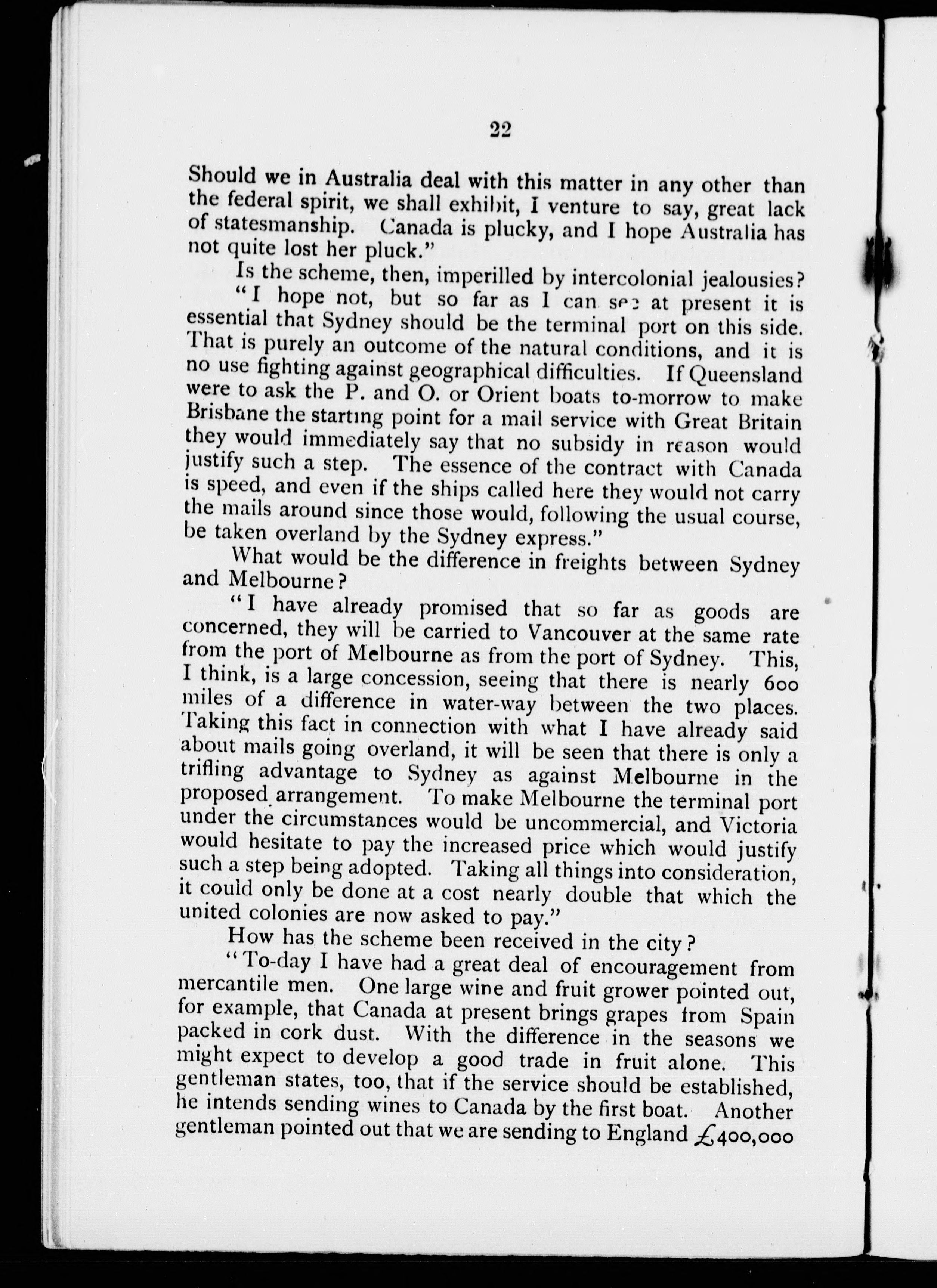 22

Should we in Australia deal with this matter in any other than the federal spirit, we shall exhibit, I venture to say, great lack of statesmanship. Canada is plucky, and I hope Australia has not quite lost her pluck."

Is the scheme, then, imperilled by intercolonial jealousies?

"I hope not, but so far as I can see at present it is essential that Sydney should be the terminal port on this side. That is purely an outcome of the natural conditions, and it is no use fighting against geographical difficulties. If Queensland were to ask the P. and O. or Orient boats to-morrow to make Brisbane the starting point for a mail service with Great Britain they would immediately say that no subsidy in reason would justify such a step. The essence of the contract with Canada is speed, and even if the ships called here they would not carry the mails around since those would, following the usual course, be taken overland by the Sydney express."

What would be the difference in freights between Sydney and Melbourne?

"I have already promised that so far as goods are concerned, they will be carried to Vancouver at the same rate from the port of Melbourne as from the port of Sydney. This, I think, is a large concession, seeing that there is nearly 600 miles of a difference in water-way between the two places. Taking this fact in connection with what I have already said about mails going overland, it will be seen that there is only a trifling advantage to Sydney as against Melbourne in the proposed arrangement. To make Melbourne the terminal port under the circumstances would be uncommercial, and Victoria would hesitate to pay the increased price which would justify such a step being adopted. Taking all things into consideration, it could only be done at a cost nearly double that which the united colonies are now asked to pay."

How has the scheme been received in the city?

"To-day I have had a great deal of encouragement from mercantile men. One large wine and fruit grower pointed out, for example, that Canada at present brings grapes from Spain packed in cork dust. With the difference in the seasons we might expect to develop a good trade in fruit alone. This gentleman states, too, that if the service should be established, he intends sending wines to Canada by the first boat. Another gentleman pointed out that we are sending to England £400,000